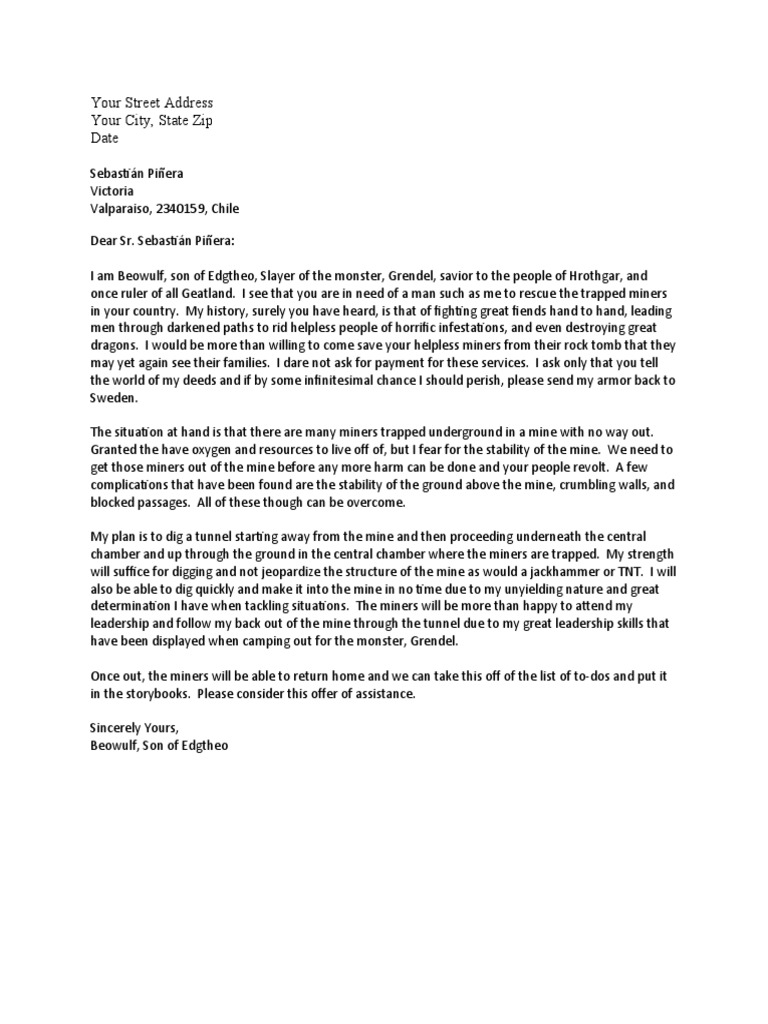 Your Street Address
Your City, State Zip
Date

Sebastián Piñera
Victoria
Valparaiso, 2340159, Chile

Dear Sr. Sebastián Piñera:

I am Beowulf, son of Edgtheo, Slayer of the monster, Grendel, savior to the people of Hrothgar, and once ruler of all Geatland. I see that you are in need of a man such as me to rescue the trapped miners in your country. My history, surely you have heard, is that of fighting great fiends hand to hand, leading men through darkened paths to rid helpless people of horrific infestations, and even destroying great dragons. I would be more than willing to come save your helpless miners from their rock tomb that they may yet again see their families. I dare not ask for payment for these services. I ask only that you tell the world of my deeds and if by some infinitesimal chance I should perish, please send my armor back to Sweden.

The situation at hand is that there are many miners trapped underground in a mine with no way out. Granted the have oxygen and resources to live off of, but I fear for the stability of the mine. We need to get those miners out of the mine before any more harm can be done and your people revolt. A few complications that have been found are the stability of the ground above the mine, crumbling walls, and blocked passages. All of these though can be overcome.

My plan is to dig a tunnel starting away from the mine and then proceeding underneath the central chamber and up through the ground in the central chamber where the miners are trapped. My strength will suffice for digging and not jeopardize the structure of the mine as would a jackhammer or TNT. I will also be able to dig quickly and make it into the mine in no time due to my unyielding nature and great determination I have when tackling situations. The miners will be more than happy to attend my leadership and follow my back out of the mine through the tunnel due to my great leadership skills that have been displayed when camping out for the monster, Grendel.

Once out, the miners will be able to return home and we can take this off of the list of to-dos and put it in the storybooks. Please consider this offer of assistance.

Sincerely Yours,
Beowulf, Son of Edgtheo